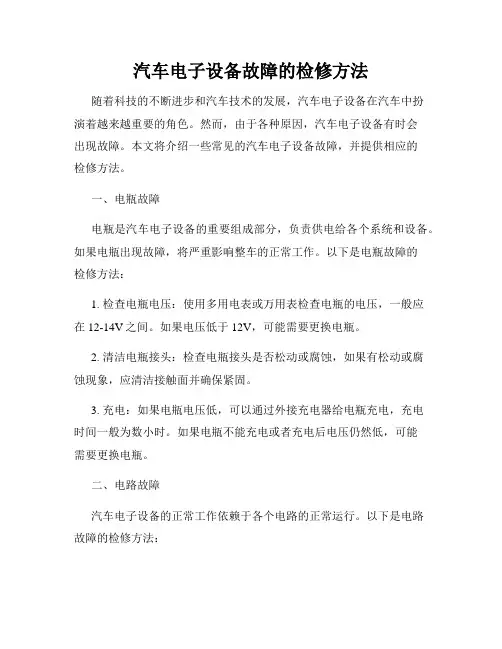 汽车电子设备故障的检修方法

随着科技的不断进步和汽车技术的发展，汽车电子设备在汽车中扮演着越来越重要的角色。然而，由于各种原因，汽车电子设备有时会出现故障。本文将介绍一些常见的汽车电子设备故障，并提供相应的检修方法。

一、电瓶故障

电瓶是汽车电子设备的重要组成部分，负责供电给各个系统和设备。如果电瓶出现故障，将严重影响整车的正常工作。以下是电瓶故障的检修方法：

1. 检查电瓶电压：使用多用电表或万用表检查电瓶的电压，一般应在 12-14V 之间。如果电压低于 12V，可能需要更换电瓶。

2. 清洁电瓶接头：检查电瓶接头是否松动或腐蚀，如果有松动或腐蚀现象，应清洁接触面并确保紧固。

3. 充电：如果电瓶电压低，可以通过外接充电器给电瓶充电，充电时间一般为数小时。如果电瓶不能充电或者充电后电压仍然低，可能需要更换电瓶。

二、电路故障

汽车电子设备的正常工作依赖于各个电路的正常运行。以下是电路故障的检修方法：